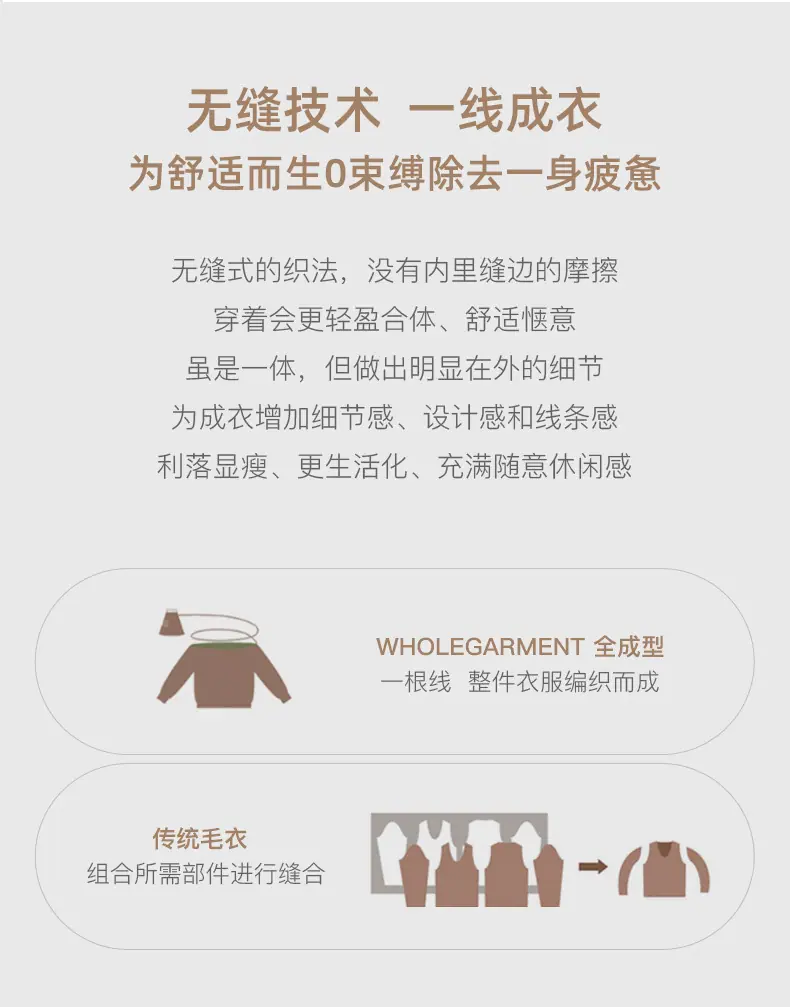 无缝技术 一线成衣
为舒适而生0束缚除去一身疲惫

无缝式的织法，没有内里缝边的摩擦
穿着会更轻盈合体、舒适惬意
虽是一体，但做出明显在外的细节
为成衣增加细节感、设计感和线条感
利落显瘦、更生活化、充满随意休闲感

WHOLEGARMENT 全成型
一根线 整件衣服编织而成

传统毛衣
组合所需部件进行缝合